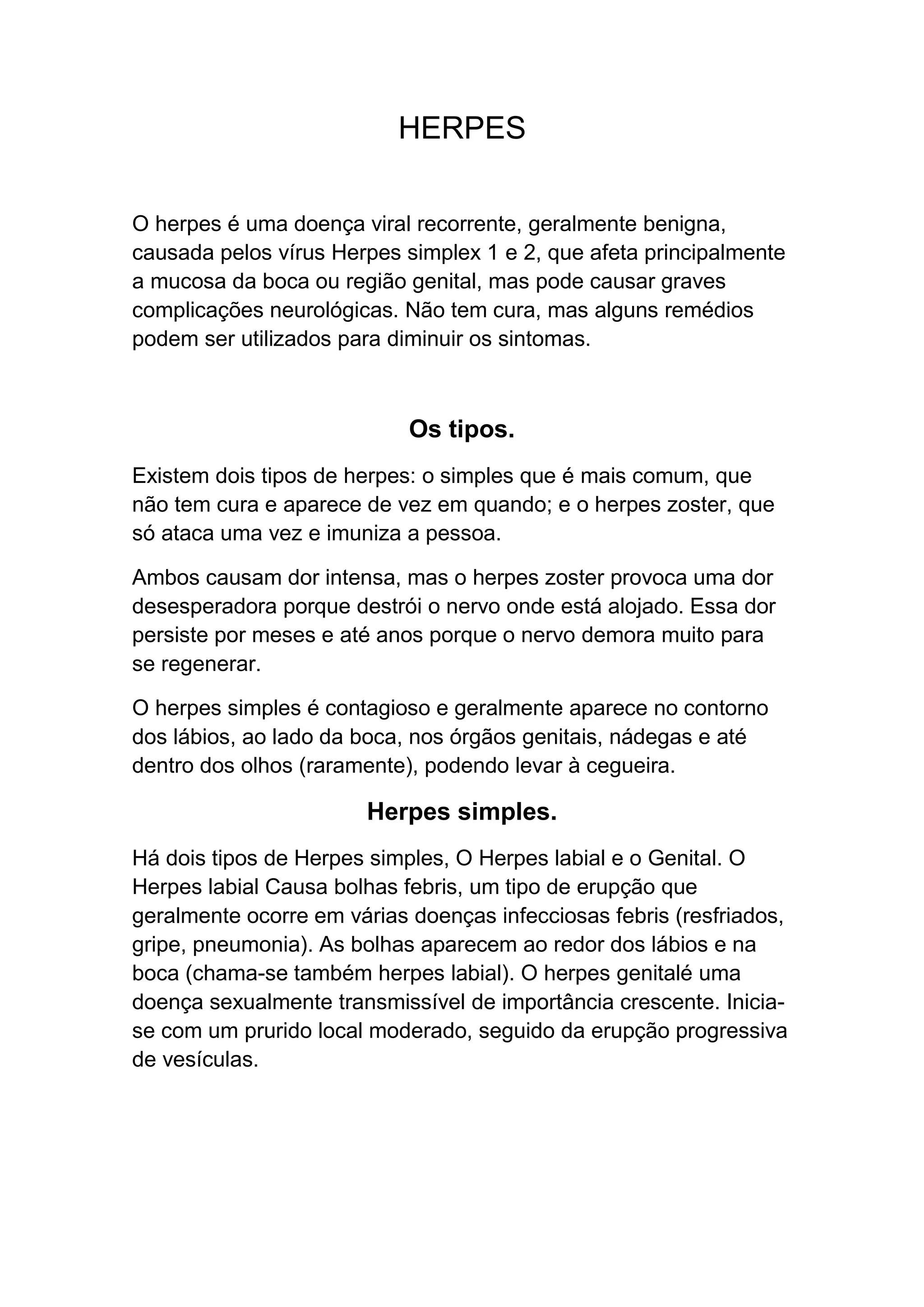 HERPES

O herpes é uma doença viral recorrente, geralmente benigna, causada pelos vírus Herpes simplex 1 e 2, que afeta principalmente a mucosa da boca ou região genital, mas pode causar graves complicações neurológicas. Não tem cura, mas alguns remédios podem ser utilizados para diminuir os sintomas.

Os tipos.

Existem dois tipos de herpes: o simples que é mais comum, que não tem cura e aparece de vez em quando; e o herpes zoster, que só ataca uma vez e imuniza a pessoa.

Ambos causam dor intensa, mas o herpes zoster provoca uma dor desesperadora porque destrói o nervo onde está alojado. Essa dor persiste por meses e até anos porque o nervo demora muito para se regenerar.

O herpes simples é contagioso e geralmente aparece no contorno dos lábios, ao lado da boca, nos órgãos genitais, nádegas e até dentro dos olhos (raramente), podendo levar à cegueira.

Herpes simples.

Há dois tipos de Herpes simples, O Herpes labial e o Genital. O Herpes labial Causa bolhas febris, um tipo de erupção que geralmente ocorre em várias doenças infecciosas febris (resfriados, gripe, pneumonia). As bolhas aparecem ao redor dos lábios e na boca (chama-se também herpes labial). O herpes genitalé uma doença sexualmente transmissível de importância crescente. Inicia-se com um prurido local moderado, seguido da erupção progressiva de vesículas.